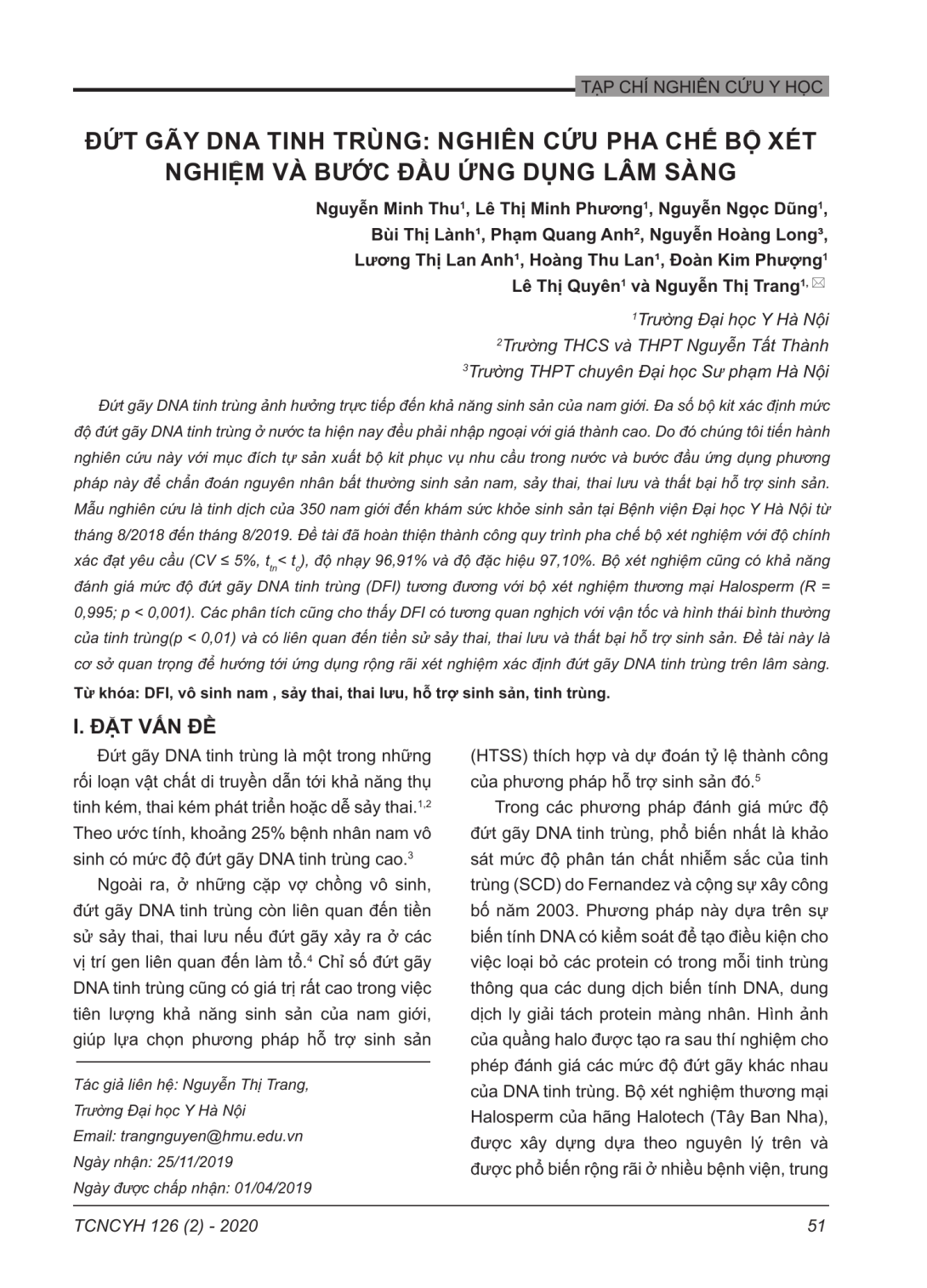 TẠP CHÍ NGHIÊN CỨU Y HỌC

ĐỨT GÃY DNA TINH TRÙNG: NGHIÊN CỨU PHA CHẾ BỘ XÉT NGHIỆM VÀ BƯỚC ĐẦU ỨNG DỤNG LÂM SÀNG

Nguyễn Minh Thu¹, Lê Thị Minh Phương¹, Nguyễn Ngọc Dũng¹, Bùi Thị Lành¹, Phạm Quang Anh², Nguyễn Hoàng Long³, Lương Thị Lan Anh¹, Hoàng Thu Lan¹, Đoàn Kim Phượng¹ Lê Thị Quyên¹ và Nguyễn Thị Trang¹,

¹Trường Đại học Y Hà Nội
²Trường THCS và THPT Nguyễn Tất Thành
³Trường THPT chuyên Đại học Sư phạm Hà Nội

Đứt gãy DNA tinh trùng ảnh hưởng trực tiếp đến khả năng sinh sản của nam giới. Đa số bộ kit xác định mức độ đứt gãy DNA tinh trùng ở nước ta hiện nay đều phải nhập ngoại với giá thành cao. Do đó chúng tôi tiến hành nghiên cứu này với mục đích tự sản xuất bộ kit phục vụ nhu cầu trong nước và bước đầu ứng dụng phương pháp này để chẩn đoán nguyên nhân bất thường sinh sản nam, sảy thai, thai lưu và thất bại hỗ trợ sinh sản. Mẫu nghiên cứu là tinh dịch của 350 nam giới đến khám sức khỏe sinh sản tại Bệnh viện Đại học Y Hà Nội từ tháng 8/2018 đến tháng 8/2019. Đề tài đã hoàn thiện thành công quy trình pha chế bộ xét nghiệm với độ chính xác đạt yêu cầu (CV ≤ 5%, $t_{tn} < t_c$), độ nhạy 96,91% và độ đặc hiệu 97,10%. Bộ xét nghiệm cũng có khả năng đánh giá mức độ đứt gãy DNA tinh trùng (DFI) tương đương với bộ xét nghiệm thương mại Halosperm (R = 0,995; p < 0,001). Các phân tích cũng cho thấy DFI có tương quan nghịch với vận tốc và hình thái bình thường của tinh trùng(p < 0,01) và có liên quan đến tiền sử sảy thai, thai lưu và thất bại hỗ trợ sinh sản. Đề tài này là cơ sở quan trọng để hướng tới ứng dụng rộng rãi xét nghiệm xác định đứt gãy DNA tinh trùng trên lâm sàng.

Từ khóa: DFI, vô sinh nam , sảy thai, thai lưu, hỗ trợ sinh sản, tinh trùng.

I. ĐẶT VẤN ĐỀ

Đứt gãy DNA tinh trùng là một trong những rối loạn vật chất di truyền dẫn tới khả năng thụ tinh kém, thai kém phát triển hoặc dễ sảy thai.¹,² Theo ước tính, khoảng 25% bệnh nhân nam vô sinh có mức độ đứt gãy DNA tinh trùng cao.³

Ngoài ra, ở những cặp vợ chồng vô sinh, đứt gãy DNA tinh trùng còn liên quan đến tiền sử sảy thai, thai lưu nếu đứt gãy xảy ra ở các vị trí gen liên quan đến làm tổ.⁴ Chỉ số đứt gãy DNA tinh trùng cũng có giá trị rất cao trong việc tiên lượng khả năng sinh sản của nam giới, giúp lựa chọn phương pháp hỗ trợ sinh sản

Tác giả liên hệ: Nguyễn Thị Trang,
Trường Đại học Y Hà Nội
Email: trangnguyen@hmu.edu.vn
Ngày nhận: 25/11/2019
Ngày được chấp nhận: 01/04/2019

(HTSS) thích hợp và dự đoán tỷ lệ thành công của phương pháp hỗ trợ sinh sản đó.⁵

Trong các phương pháp đánh giá mức độ đứt gãy DNA tinh trùng, phổ biến nhất là khảo sát mức độ phân tán chất nhiễm sắc của tinh trùng (SCD) do Fernandez và cộng sự xây công bố năm 2003. Phương pháp này dựa trên sự biến tính DNA có kiểm soát để tạo điều kiện cho việc loại bỏ các protein có trong mỗi tinh trùng thông qua các dung dịch biến tính DNA, dung dịch ly giải tách protein màng nhân. Hình ảnh của quầng halo được tạo ra sau thí nghiệm cho phép đánh giá các mức độ đứt gãy khác nhau của DNA tinh trùng. Bộ xét nghiệm thương mại Halosperm của hãng Halotech (Tây Ban Nha), được xây dựng dựa theo nguyên lý trên và được phổ biến rộng rãi ở nhiều bệnh viện, trung

TCNCYH 126 (2) - 2020

51